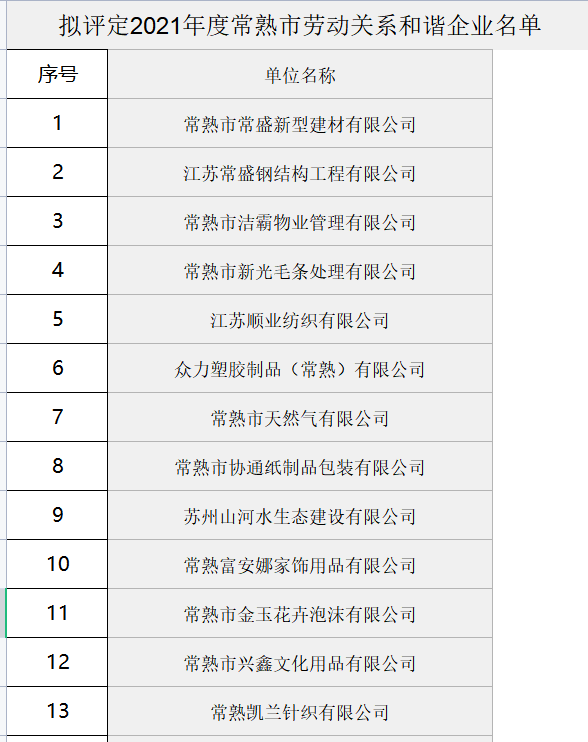 拟评定2021年度常熟市劳动关系和谐企业名单

| 序号 | 单位名称 |
|---|---|
| 1 | 常熟市常盛新型建材有限公司 |
| 2 | 江苏常盛钢结构工程有限公司 |
| 3 | 常熟市洁霸物业管理有限公司 |
| 4 | 常熟市新光毛条处理有限公司 |
| 5 | 江苏顺业纺织有限公司 |
| 6 | 众力塑胶制品（常熟）有限公司 |
| 7 | 常熟市天然气有限公司 |
| 8 | 常熟市协通纸制品包装有限公司 |
| 9 | 苏州山河水生态建设有限公司 |
| 10 | 常熟富安娜家饰用品有限公司 |
| 11 | 常熟市金玉花卉泡沫有限公司 |
| 12 | 常熟市兴鑫文化用品有限公司 |
| 13 | 常熟凯兰针织有限公司 |